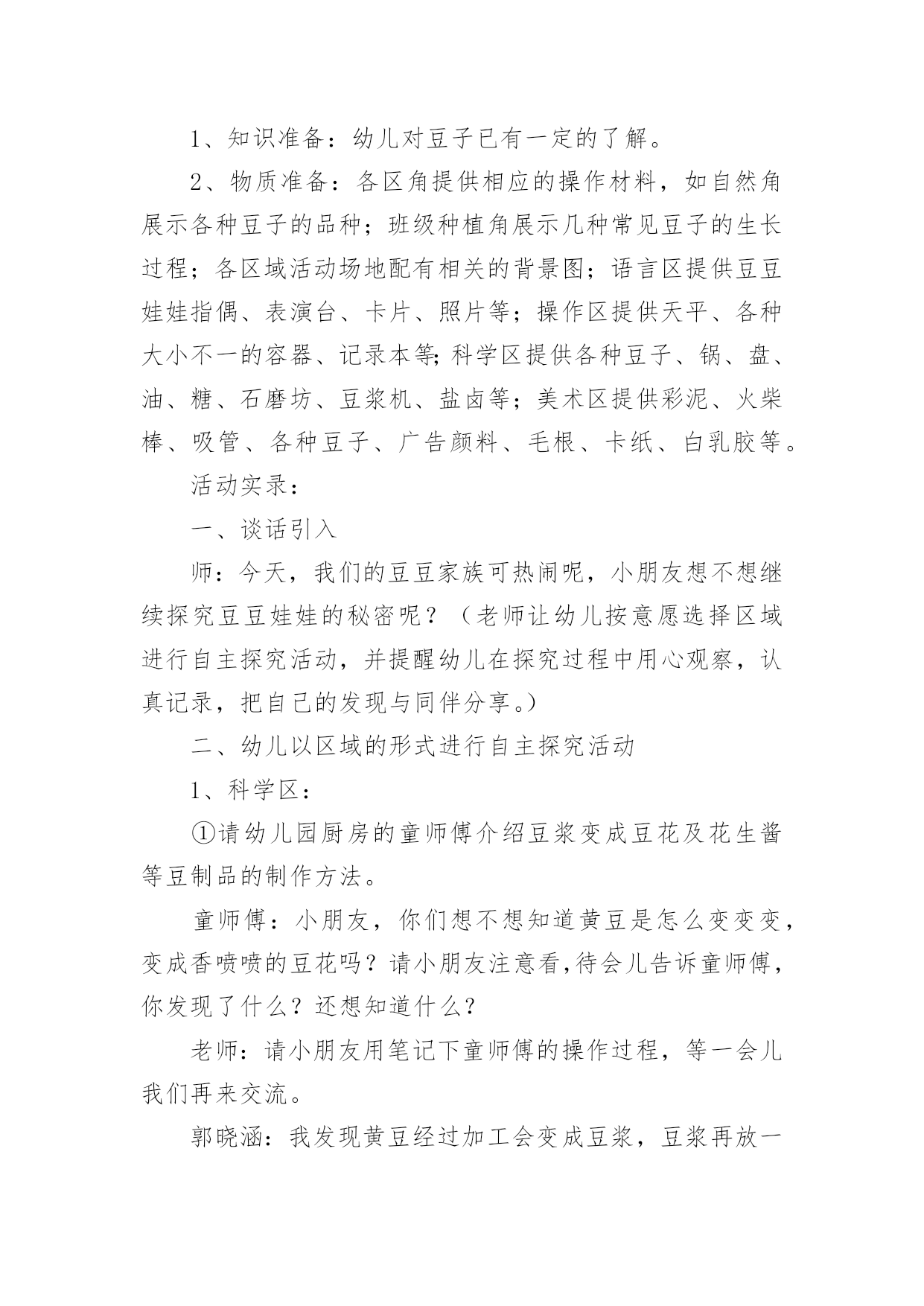 1、知识准备：幼儿对豆子已有一定的了解。

2、物质准备：各区角提供相应的操作材料，如自然角展示各种豆子的品种；班级种植角展示几种常见豆子的生长过程；各区域活动场地配有相关的背景图；语言区提供豆豆娃娃指偶、表演台、卡片、照片等；操作区提供天平、各种大小不一的容器、记录本等;科学区提供各种豆子、锅、盘、油、糖、石磨坊、豆浆机、盐卤等；美术区提供彩泥、火柴棒、吸管、各种豆子、广告颜料、毛根、卡纸、白乳胶等。

活动实录：

一、谈话引入

师：今天，我们的豆豆家族可热闹呢，小朋友想不想继续探究豆豆娃娃的秘密呢？（老师让幼儿按意愿选择区域进行自主探究活动，并提醒幼儿在探究过程中用心观察，认真记录，把自己的发现与同伴分享。）

二、幼儿以区域的形式进行自主探究活动

1、科学区：

①请幼儿园厨房的童师傅介绍豆浆变成豆花及花生酱等豆制品的制作方法。

童师傅：小朋友，你们想不想知道黄豆是怎么变变变，变成香喷喷的豆花吗？请小朋友注意看,待会儿告诉童师傅，你发现了什么？还想知道什么？

老师：请小朋友用笔记下童师傅的操作过程，等一会儿我们再来交流。

郭晓涵：我发现黄豆经过加工会变成豆浆，豆浆再放一